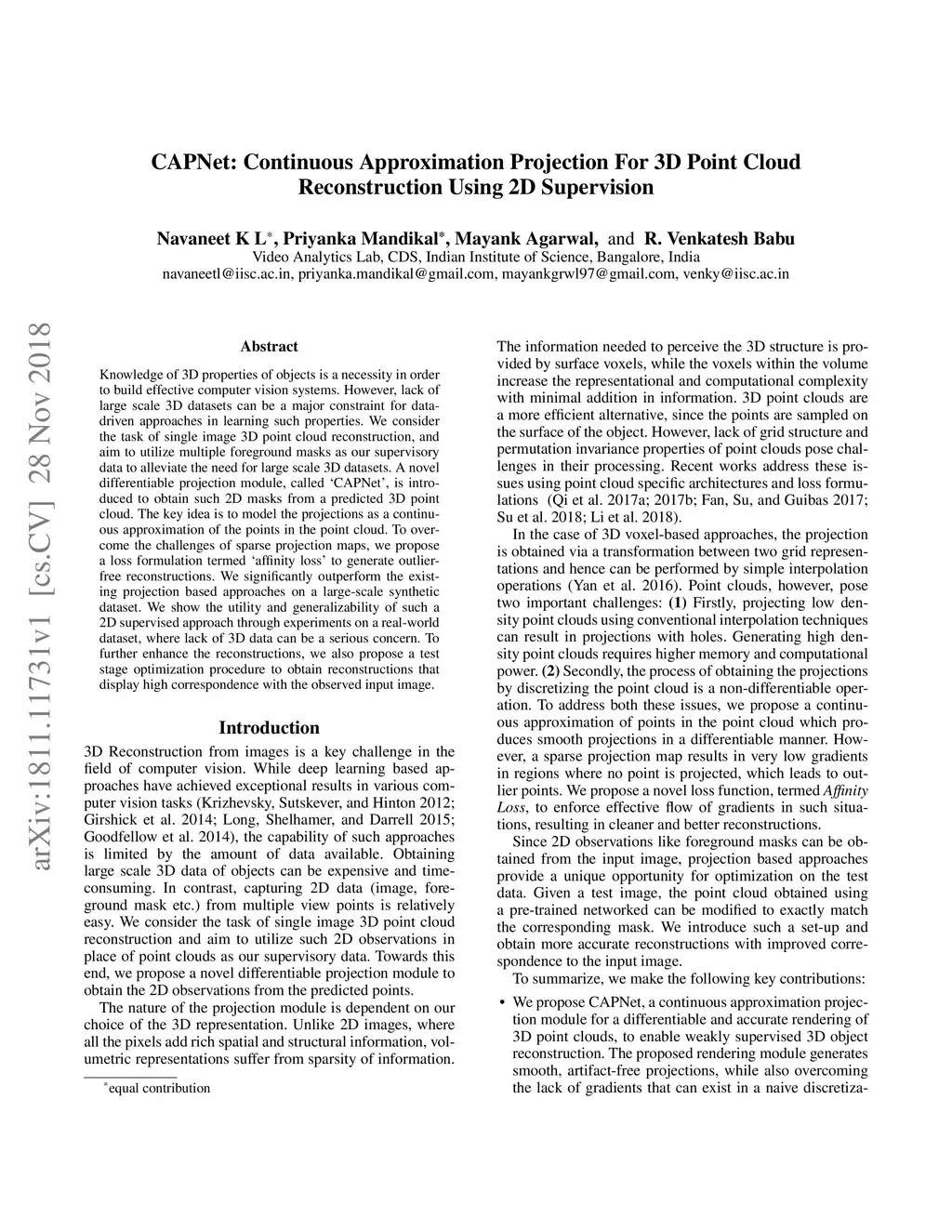 CAPNet: Continuous Approximation Projection For 3D Point Cloud Reconstruction Using 2D Supervision

Navaneet K L*, Priyanka Mandikal*, Mayank Agarwal, and R. Venkatesh Babu
Video Analytics Lab, CDS, Indian Institute of Science, Bangalore, India
navaneetl@iisc.ac.in, priyanka.mandikal@gmail.com, mayankgrwl97@gmail.com, venky@iisc.ac.in

arXiv:1811.11731v1 [cs.CV] 28 Nov 2018

Abstract

Knowledge of 3D properties of objects is a necessity in order to build effective computer vision systems. However, lack of large scale 3D datasets can be a major constraint for data-driven approaches in learning such properties. We consider the task of single image 3D point cloud reconstruction, and aim to utilize multiple foreground masks as our supervisory data to alleviate the need for large scale 3D datasets. A novel differentiable projection module, called 'CAPNet', is introduced to obtain such 2D masks from a predicted 3D point cloud. The key idea is to model the projections as a continuous approximation of the points in the point cloud. To overcome the challenges of sparse projection maps, we propose a loss formulation termed 'affinity loss' to generate outlier-free reconstructions. We significantly outperform the existing projection based approaches on a large-scale synthetic dataset. We show the utility and generalizability of such a 2D supervised approach through experiments on a real-world dataset, where lack of 3D data can be a serious concern. To further enhance the reconstructions, we also propose a test stage optimization procedure to obtain reconstructions that display high correspondence with the observed input image.

Introduction

3D Reconstruction from images is a key challenge in the field of computer vision. While deep learning based approaches have achieved exceptional results in various computer vision tasks (Krizhevsky, Sutskever, and Hinton 2012; Girshick et al. 2014; Long, Shelhamer, and Darrell 2015; Goodfellow et al. 2014), the capability of such approaches is limited by the amount of data available. Obtaining large scale 3D data of objects can be expensive and time-consuming. In contrast, capturing 2D data (image, foreground mask etc.) from multiple view points is relatively easy. We consider the task of single image 3D point cloud reconstruction and aim to utilize such 2D observations in place of point clouds as our supervisory data. Towards this end, we propose a novel differentiable projection module to obtain the 2D observations from the predicted points.

The nature of the projection module is dependent on our choice of the 3D representation. Unlike 2D images, where all the pixels add rich spatial and structural information, volumetric representations suffer from sparsity of information.

*equal contribution

The information needed to perceive the 3D structure is provided by surface voxels, while the voxels within the volume increase the representational and computational complexity with minimal addition in information. 3D point clouds are a more efficient alternative, since the points are sampled on the surface of the object. However, lack of grid structure and permutation invariance properties of point clouds pose challenges in their processing. Recent works address these issues using point cloud specific architectures and loss formulations (Qi et al. 2017a; 2017b; Fan, Su, and Guibas 2017; Su et al. 2018; Li et al. 2018).

In the case of 3D voxel-based approaches, the projection is obtained via a transformation between two grid representations and hence can be performed by simple interpolation operations (Yan et al. 2016). Point clouds, however, pose two important challenges: (1) Firstly, projecting low density point clouds using conventional interpolation techniques can result in projections with holes. Generating high density point clouds requires higher memory and computational power. (2) Secondly, the process of obtaining the projections by discretizing the point cloud is a non-differentiable operation. To address both these issues, we propose a continuous approximation of points in the point cloud which produces smooth projections in a differentiable manner. However, a sparse projection map results in very low gradients in regions where no point is projected, which leads to outlier points. We propose a novel loss function, termed Affinity Loss, to enforce effective flow of gradients in such situations, resulting in cleaner and better reconstructions.

Since 2D observations like foreground masks can be obtained from the input image, projection based approaches provide a unique opportunity for optimization on the test data. Given a test image, the point cloud obtained using a pre-trained networked can be modified to exactly match the corresponding mask. We introduce such a set-up and obtain more accurate reconstructions with improved correspondence to the input image.

To summarize, we make the following key contributions:

• We propose CAPNet, a continuous approximation projection module for a differentiable and accurate rendering of 3D point clouds, to enable weakly supervised 3D object reconstruction. The proposed rendering module generates smooth, artifact-free projections, while also overcoming the lack of gradients that can exist in a naive discretiza-